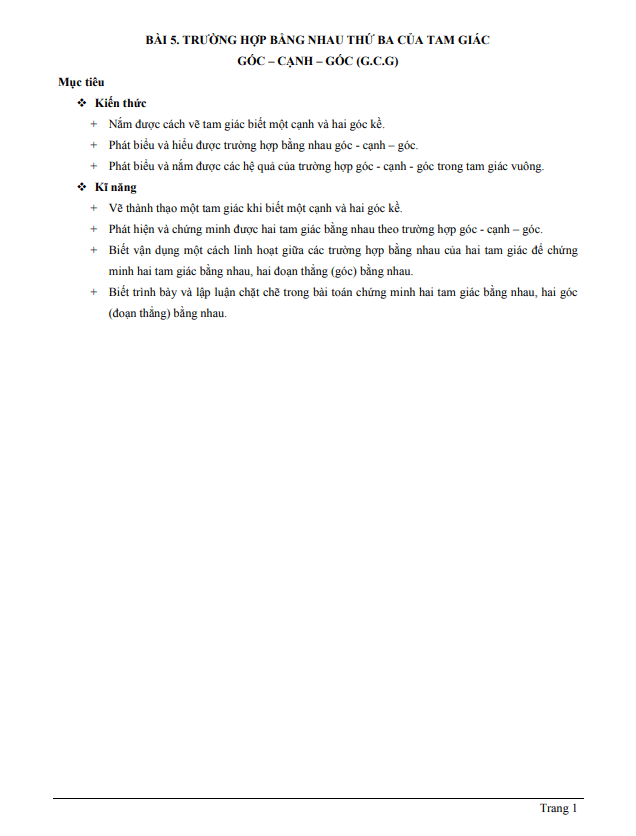 BÀI 5. TRƯỜNG HỢP BẰNG NHAU THỨ BA CỦA TAM GIÁC
GÓC – CẠNH – GÓC (G.C.G)

Mục tiêu

❖ Kiến thức

+ Nắm được cách vẽ tam giác biết một cạnh và hai góc kề.

+ Phát biểu và hiểu được trường hợp bằng nhau góc - cạnh – góc.

+ Phát biểu và nắm được các hệ quả của trường hợp góc - cạnh - góc trong tam giác vuông.

❖ Kĩ năng

+ Vẽ thành thạo một tam giác khi biết một cạnh và hai góc kề.

+ Phát hiện và chứng minh được hai tam giác bằng nhau theo trường hợp góc - cạnh – góc.

+ Biết vận dụng một cách linh hoạt giữa các trường hợp bằng nhau của hai tam giác để chứng minh hai tam giác bằng nhau, hai đoạn thẳng (góc) bằng nhau.

+ Biết trình bày và lập luận chặt chẽ trong bài toán chứng minh hai tam giác bằng nhau, hai góc (đoạn thẳng) bằng nhau.

Trang 1